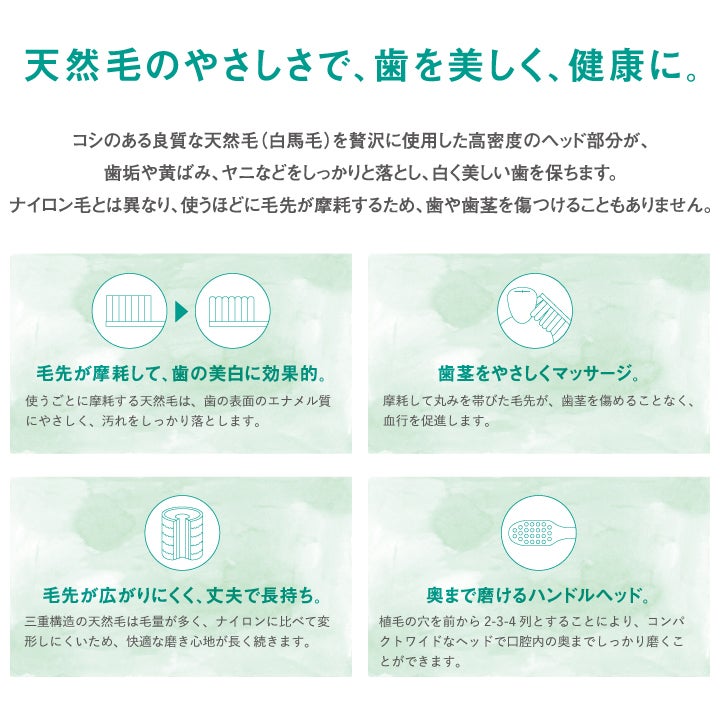 天然毛のやさしさで、歯を美しく、健康に。

コシのある良質な天然毛(白馬毛)を贅沢に使用した高密度のヘッド部分が、
歯垢や黄ばみ、ヤニなどをしっかりと落とし、白く美しい歯を保ちます。
ナイロン毛とは異なり、使うほどに毛先が摩耗するため、歯や歯茎を傷つけることもありません。

毛先が摩耗して、歯の美白に効果的。

使うごとに摩耗する天然毛は、歯の表面のエナメル質にやさしく、汚れをしっかり落とします。

歯茎をやさしくマッサージ。

摩耗して丸みを帯びた毛先が、歯茎を傷めることなく、血行を促進します。

毛先が広がりにくく、丈夫で長持ち。

三重構造の天然毛は毛量が多く、ナイロンに比べて変形しにくいため、快適な磨き心地が長く続きます。

奥まで磨けるハンドルヘッド。

植毛の穴を前から2-3-4列とすることにより、コンパクトワイドなヘッドで口腔内の奥までしっかり磨くことができます。